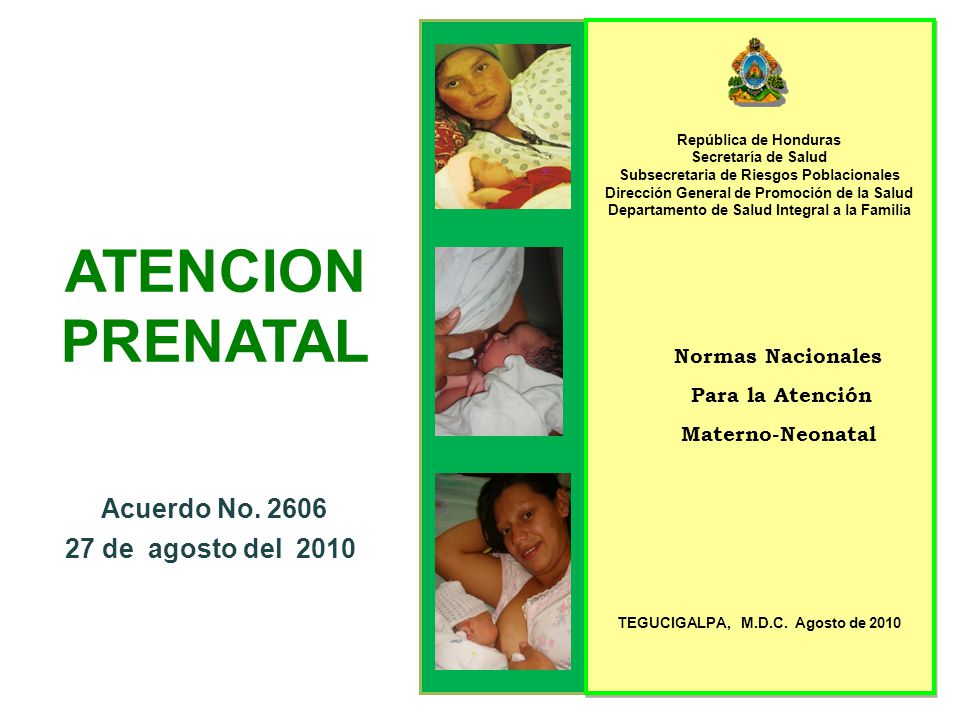 ATENCION PRENATAL

Acuerdo No. 2606
27 de agosto del 2010

República de Honduras
Secretaría de Salud
Subsecretaria de Riesgos Poblacionales
Dirección General de Promoción de la Salud
Departamento de Salud Integral a la Familia

Normas Nacionales
Para la Atención
Materno-Neonatal

TEGUCIGALPA, M.D.C. Agosto de 2010